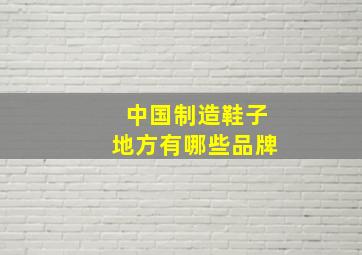 中国制造鞋子
地方有哪些品牌